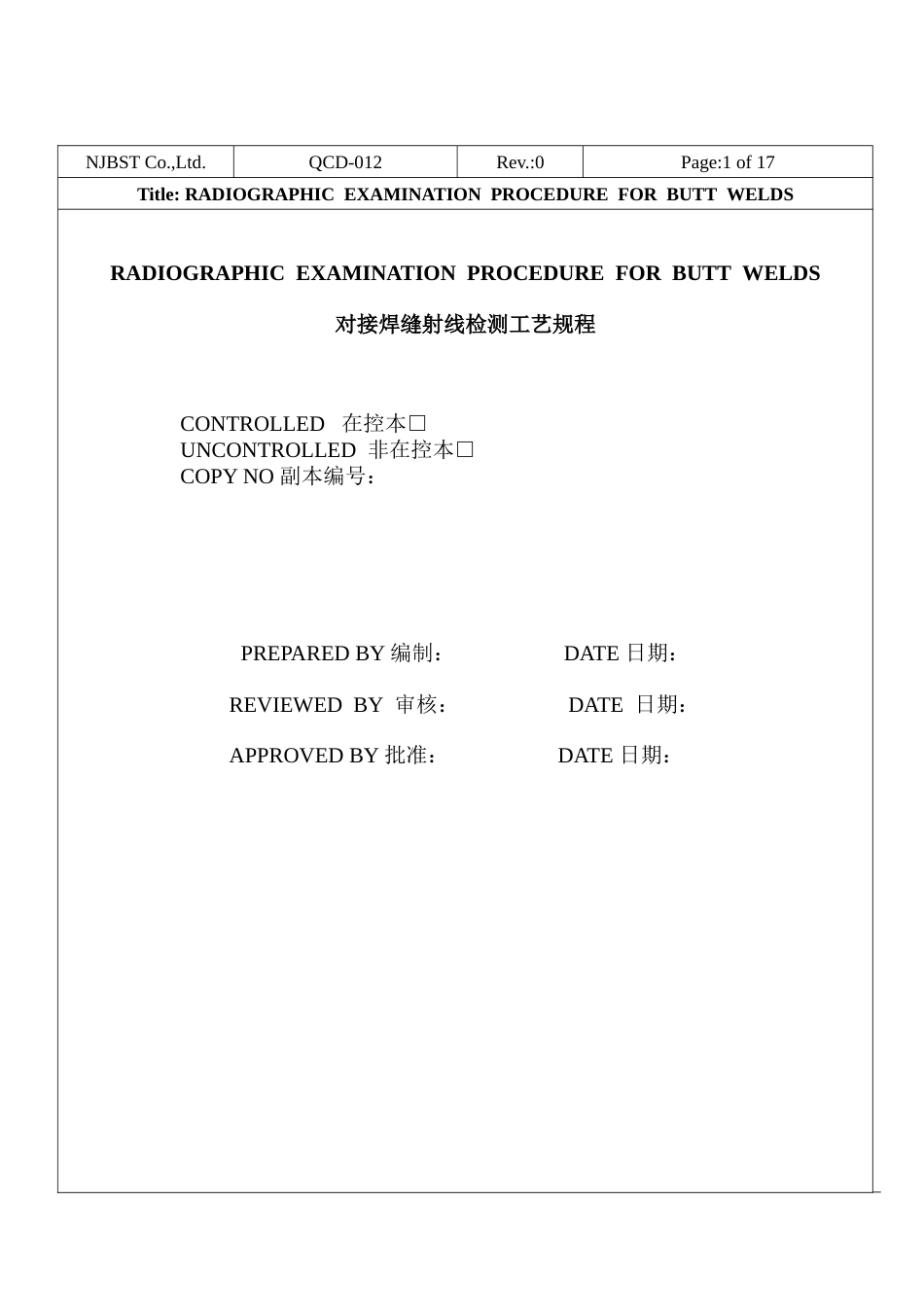 | NJBST Co.,Ltd. | QCD-012 | Rev.:0 | Page:1 of 17 |
|---|---|---|---|
| Title: RADIOGRAPHIC EXAMINATION PROCEDURE FOR BUTT WELDS | | | |

RADIOGRAPHIC EXAMINATION PROCEDURE FOR BUTT WELDS

对接焊缝射线检测工艺规程

CONTROLLED 在控本□
UNCONTROLLED 非在控本□
COPY NO 副本编号：

PREPARED BY 编制： DATE 日期：

REVIEWED BY 审核： DATE 日期：

APPROVED BY 批准： DATE 日期：